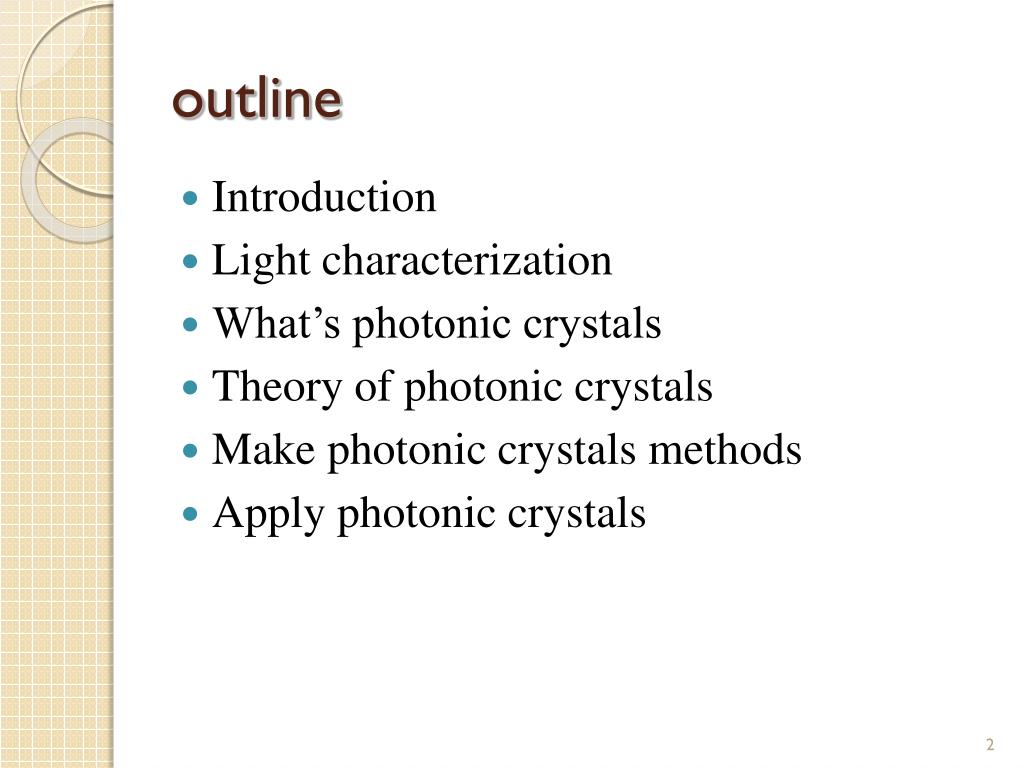 outline

• Introduction
• Light characterization
• What's photonic crystals
• Theory of photonic crystals
• Make photonic crystals methods
• Apply photonic crystals

2